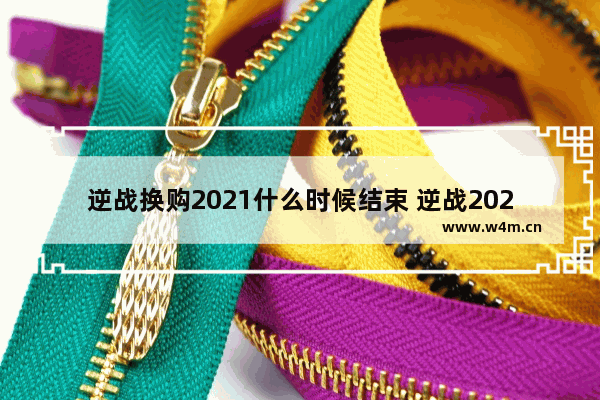 逆战换购2021什么时候结束 逆战202

www.w4m.cn